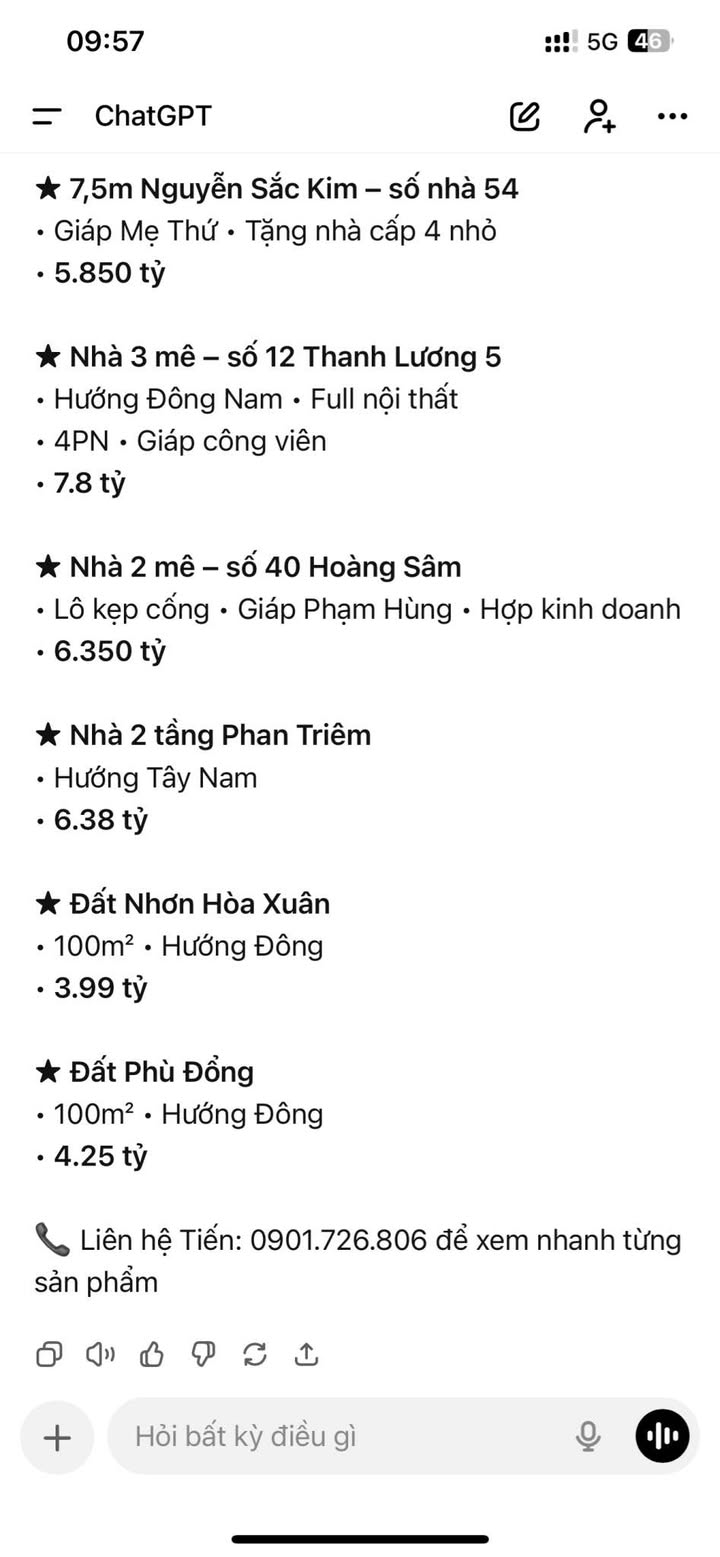 09:57

5G 46

ChatGPT

★ 7,5m Nguyễn Sắc Kim – số nhà 54
• Giáp Mẹ Thứ • Tặng nhà cấp 4 nhỏ
• 5.850 tỷ

★ Nhà 3 mê – số 12 Thanh Lương 5
• Hướng Đông Nam • Full nội thất
• 4PN • Giáp công viên
• 7.8 tỷ

★ Nhà 2 mê – số 40 Hoàng Sâm
• Lô kẹp cống • Giáp Phạm Hùng • Hợp kinh doanh
• 6.350 tỷ

★ Nhà 2 tầng Phan Triêm
• Hướng Tây Nam
• 6.38 tỷ

★ Đất Nhơn Hòa Xuân
• 100m² • Hướng Đông
• 3.99 tỷ

★ Đất Phù Đổng
• 100m² • Hướng Đông
• 4.25 tỷ

📞 Liên hệ Tiến: 0901.726.806 để xem nhanh từng sản phẩm

Hỏi bất kỳ điều gì